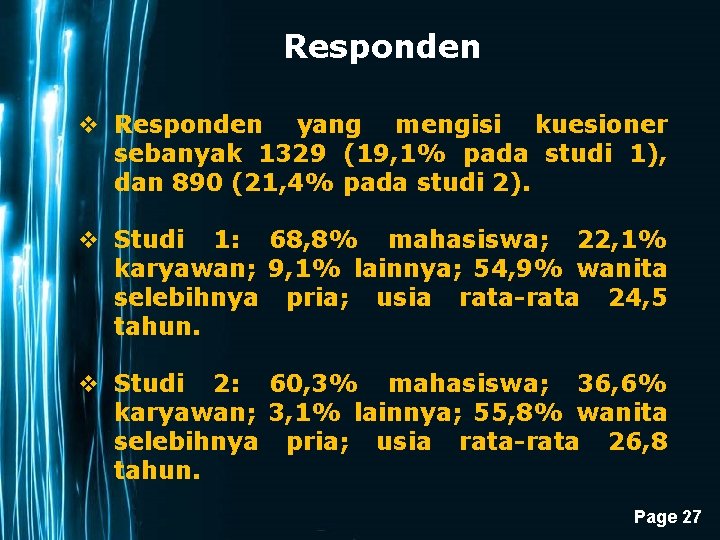 Responden

❖ Responden yang mengisi kuesioner sebanyak 1329 (19,1% pada studi 1), dan 890 (21,4% pada studi 2).

❖ Studi 1: 68,8% mahasiswa; 22,1% karyawan; 9,1% lainnya; 54,9% wanita selebihnya pria; usia rata-rata 24,5 tahun.

❖ Studi 2: 60,3% mahasiswa; 36,6% karyawan; 3,1% lainnya; 55,8% wanita selebihnya pria; usia rata-rata 26,8 tahun.

Page 27